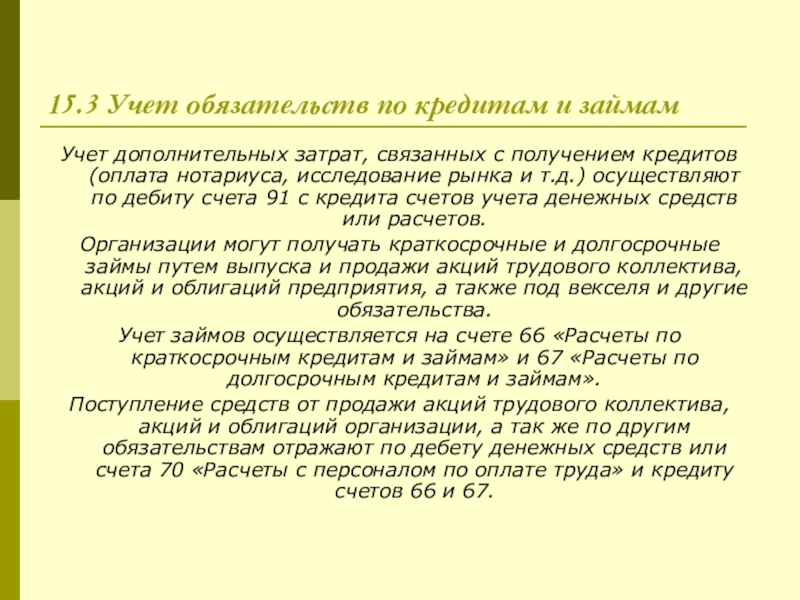 15.3 Учет обязательств по кредитам и займам

Учет дополнительных затрат, связанных с получением кредитов (оплата нотариуса, исследование рынка и т.д.) осуществляют по дебиту счета 91 с кредита счетов учета денежных средств или расчетов.

Организации могут получать краткосрочные и долгосрочные займы путем выпуска и продажи акций трудового коллектива, акций и облигаций предприятия, а также под векселя и другие обязательства.

Учет займов осуществляется на счете 66 «Расчеты по краткосрочным кредитам и займам» и 67 «Расчеты по долгосрочным кредитам и займам».

Поступление средств от продажи акций трудового коллектива, акций и облигаций организации, а так же по другим обязательствам отражают по дебету денежных средств или счета 70 «Расчеты с персоналом по оплате труда» и кредиту счетов 66 и 67.